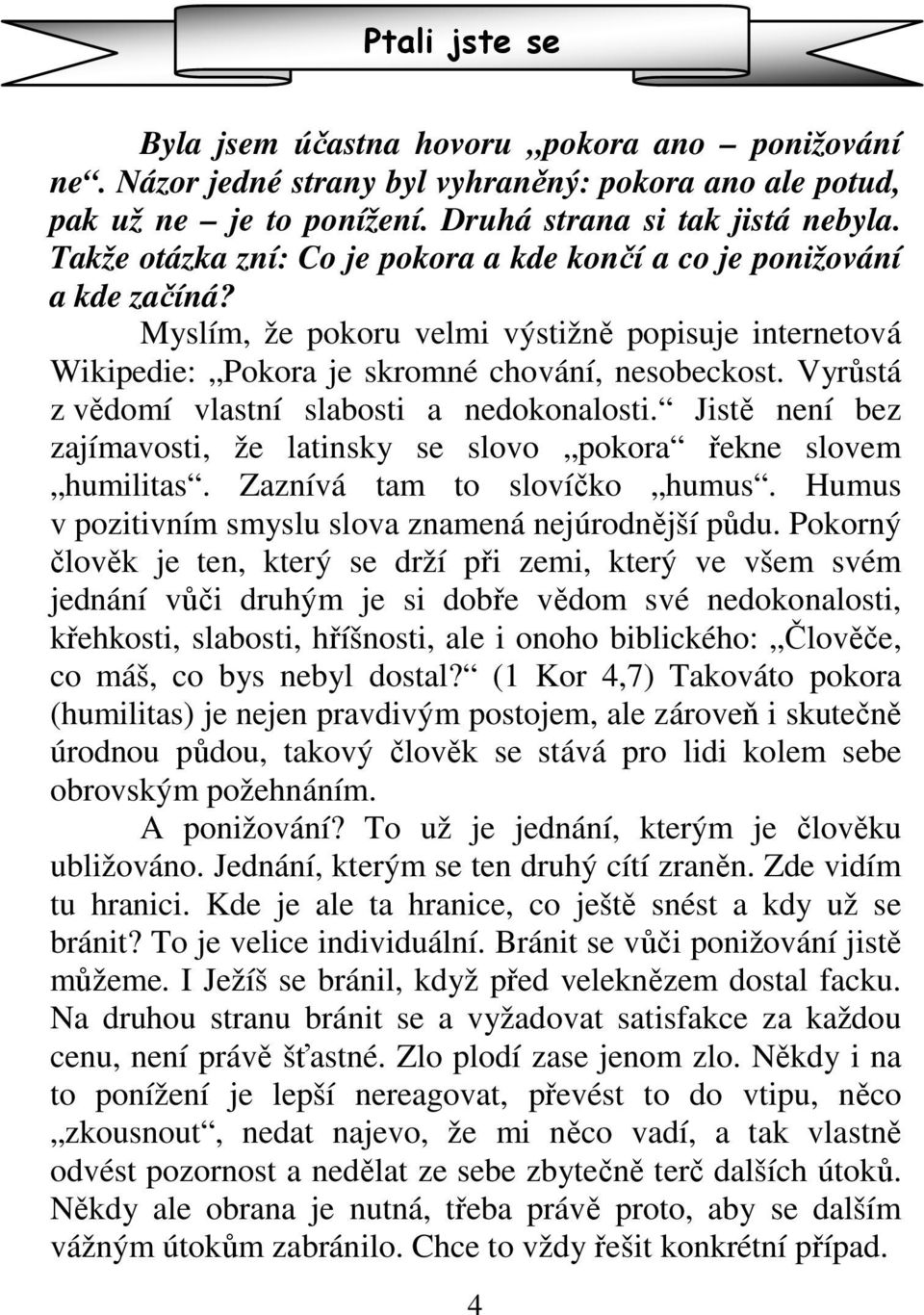 Ptali jste se

Byla jsem účastna hovoru „pokora ano – ponižování ne“. Názor jedné strany byl vyhraněný: pokora ano ale potud, pak už ne – je to ponížení. Druhá strana si tak jistá nebyla. Takže otázka zní: Co je pokora a kde končí a co je ponižování a kde začíná?

Myslím, že pokoru velmi výstižně popisuje internetová Wikipedie: „Pokora je skromné chování, nesobeckost. Vyrůstá z vědomí vlastní slabosti a nedokonalosti.“ Jistě není bez zajímavosti, že latinsky se slovo „pokora“ řekne slovem „humilitas“. Zaznívá tam to slovíčko „humus“. Humus v pozitivním smyslu slova znamená nejúrodnější půdu. Pokorný člověk je ten, který se drží při zemi, který ve všem svém jednání vůči druhým je si dobře vědom své nedokonalosti, křehkosti, slabosti, hříšnosti, ale i onoho biblického: „Člověče, co máš, co bys nebyl dostal?“ (1 Kor 4,7) Takováto pokora (humilitas) je nejen pravdivým postojem, ale zároveň i skutečně úrodnou půdou, takový člověk se stává pro lidi kolem sebe obrovským požehnáním.

A ponižování? To už je jednání, kterým je člověku ubližováno. Jednání, kterým se ten druhý cítí zraněn. Zde vidím tu hranici. Kde je ale ta hranice, co ještě snést a kdy už se bránit? To je velice individuální. Bránit se vůči ponižování jistě můžeme. I Ježíš se bránil, když před veleknězem dostal facku. Na druhou stranu bránit se a vyžadovat satisfakce za každou cenu, není právě šťastné. Zlo plodí zase jenom zlo. Někdy i na to ponížení je lepší nereagovat, převést to do vtipu, něco „zkousnout“, nedat najevo, že mi něco vadí, a tak vlastně odvést pozornost a nedělat ze sebe zbytečně terč dalších útoků. Někdy ale obrana je nutná, třeba právě proto, aby se dalším vážným útokům zabránilo. Chce to vždy řešit konkrétní případ.

4